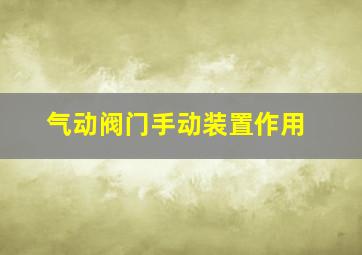 气动阀门手动装置作用